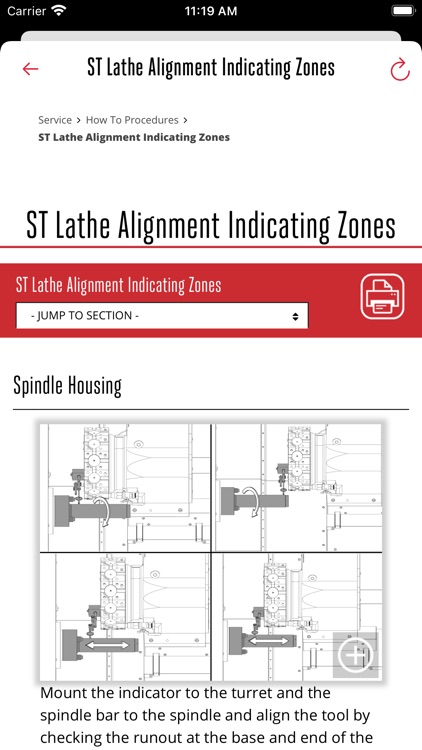 Carrier 11:19 AM

ST Lathe Alignment Indicating Zones

Service > How To Procedures >
ST Lathe Alignment Indicating Zones

ST Lathe Alignment Indicating Zones

ST Lathe Alignment Indicating Zones

- JUMP TO SECTION -

Spindle Housing

Mount the indicator to the turret and the spindle bar to the spindle and align the tool by checking the runout at the base and end of the